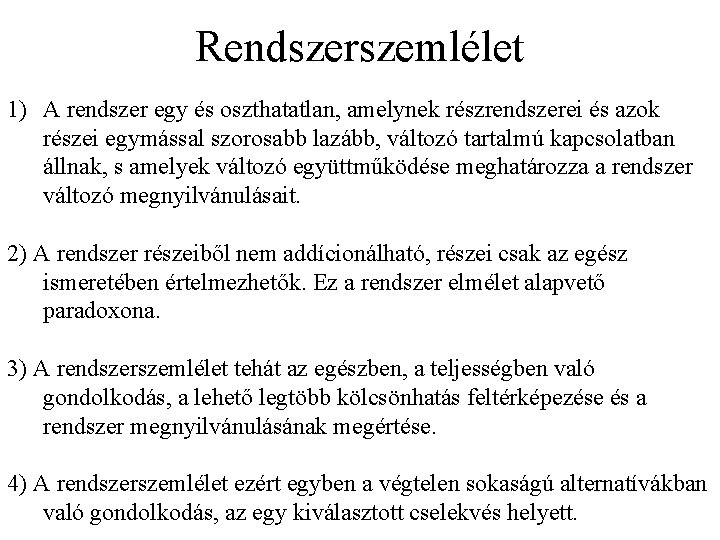 Rendszerszemlélet

1) A rendszer egy és oszthatatlan, amelynek részrendszerei és azok részei egymással szorosabb lazább, változó tartalmú kapcsolatban állnak, s amelyek változó együttműködése meghatározza a rendszer változó megnyilvánulásait.

2) A rendszer részeiből nem addícionálható, részei csak az egész ismeretében értelmezhetők. Ez a rendszer elmélet alapvető paradoxona.

3) A rendszerszemlélet tehát az egészben, a teljességben való gondolkodás, a lehető legtöbb kölcsönhatás feltérképezése és a rendszer megnyilvánulásának megértése.

4) A rendszerszemlélet ezért egyben a végtelen sokaságú alternatívákban való gondolkodás, az egy kiválasztott cselekvés helyett.